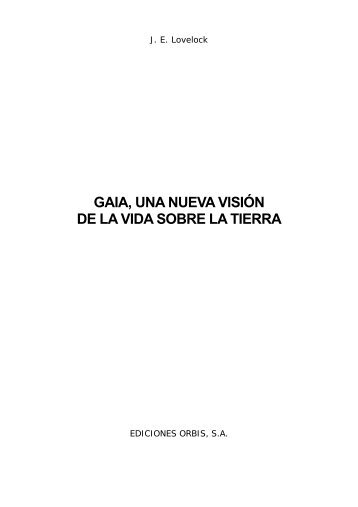 J. E. Lovelock

GAIA, UNA NUEVA VISIÓN
DE LA VIDA SOBRE LA TIERRA

EDICIONES ORBIS, S.A.